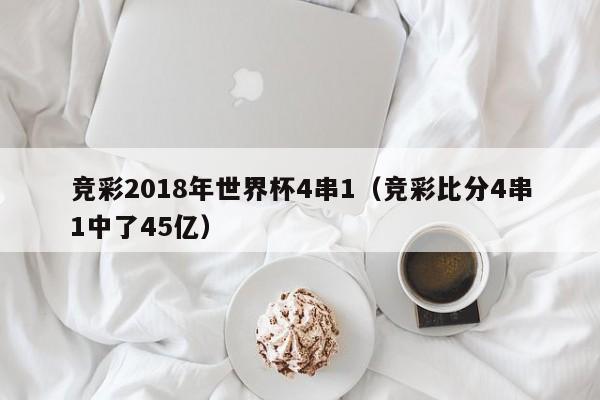 竞彩2018年世界杯4串1（竞彩比分4串1中了45亿）